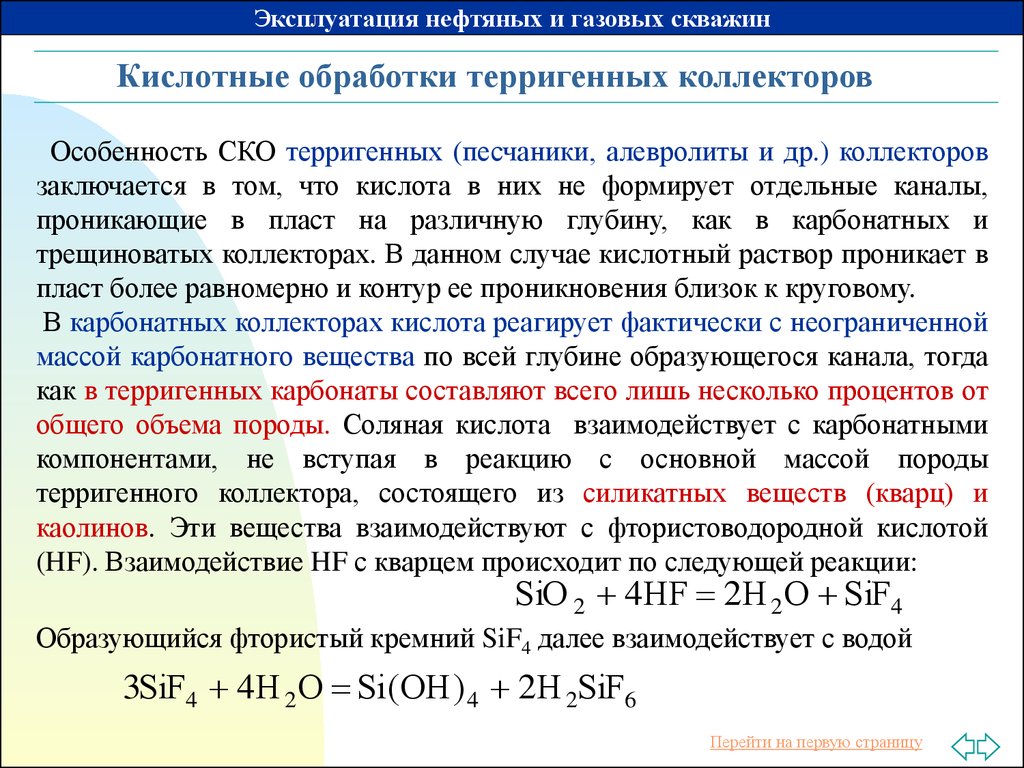 Эксплуатация нефтяных и газовых скважин

Кислотные обработки терригенных коллекторов

Особенность СКО терригенных (песчаники, алевролиты и др.) коллекторов заключается в том, что кислота в них не формирует отдельные каналы, проникающие в пласт на различную глубину, как в карбонатных и трещиноватых коллекторах. В данном случае кислотный раствор проникает в пласт более равномерно и контур ее проникновения близок к круговому.

В карбонатных коллекторах кислота реагирует фактически с неограниченной массой карбонатного вещества по всей глубине образующегося канала, тогда как в терригенных карбонаты составляют всего лишь несколько процентов от общего объема породы. Соляная кислота взаимодействует с карбонатными компонентами, не вступая в реакцию с основной массой породы терригенного коллектора, состоящего из силикатных веществ (кварц) и каолинов. Эти вещества взаимодействуют с фтористоводородной кислотой (HF). Взаимодействие HF с кварцем происходит по следующей реакции:

$SiO_2 + 4HF = 2H_2O + SiF_4$

Образующийся фтористый кремний $SiF_4$ далее взаимодействует с водой

$3SiF_4 + 4H_2O = Si(OH)_4 + 2H_2SiF_6$

Перейти на первую страницу